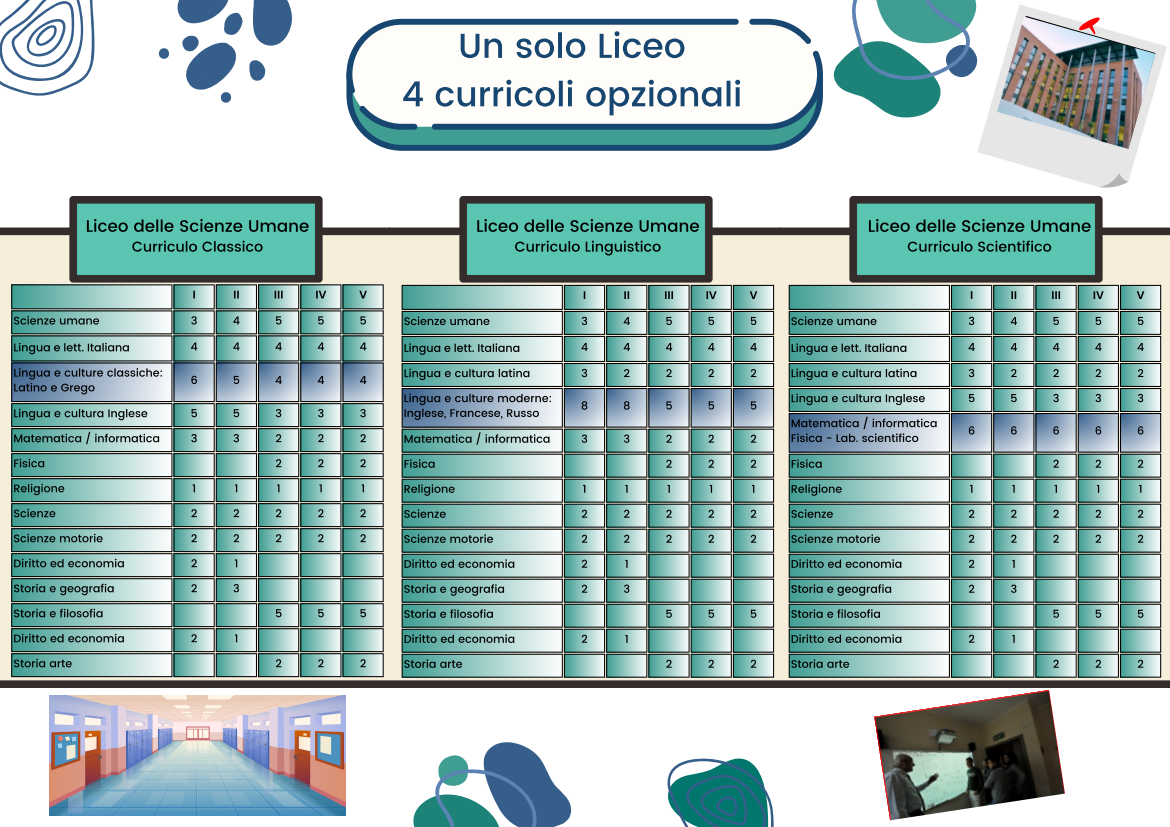 Un solo Liceo
4 curricoli opzionali

Liceo delle Scienze Umane
Curriculo Classico

| | I | II | III | IV | V |
|---|---|---|---|---|---|
| Scienze umane | 3 | 4 | 5 | 5 | 5 |
| Lingua e lett. Italiana | 4 | 4 | 4 | 4 | 4 |
| Lingua e culture classiche: Latino e Grego | 6 | 5 | 4 | 4 | 4 |
| Lingua e cultura Inglese | 5 | 5 | 3 | 3 | 3 |
| Matematica / informatica | 3 | 3 | 2 | 2 | 2 |
| Fisica | | | 2 | 2 | 2 |
| Religione | 1 | 1 | 1 | 1 | 1 |
| Scienze | 2 | 2 | 2 | 2 | 2 |
| Scienze motorie | 2 | 2 | 2 | 2 | 2 |
| Diritto ed economia | 2 | 1 | | | |
| Storia e geografia | 2 | 3 | | | |
| Storia e filosofia | | | 5 | 5 | 5 |
| Diritto ed economia | 2 | 1 | | | |
| Storia arte | | | 2 | 2 | 2 |

Liceo delle Scienze Umane
Curriculo Linguistico

| | I | II | III | IV | V |
|---|---|---|---|---|---|
| Scienze umane | 3 | 4 | 5 | 5 | 5 |
| Lingua e lett. Italiana | 4 | 4 | 4 | 4 | 4 |
| Lingua e cultura latina | 3 | 2 | 2 | 2 | 2 |
| Lingua e culture moderne: Inglese, Francese, Russo | 8 | 8 | 5 | 5 | 5 |
| Matematica / informatica | 3 | 3 | 2 | 2 | 2 |
| Fisica | | | 2 | 2 | 2 |
| Religione | 1 | 1 | 1 | 1 | 1 |
| Scienze | 2 | 2 | 2 | 2 | 2 |
| Scienze motorie | 2 | 2 | 2 | 2 | 2 |
| Diritto ed economia | 2 | 1 | | | |
| Storia e geografia | 2 | 3 | | | |
| Storia e filosofia | | | 5 | 5 | 5 |
| Diritto ed economia | 2 | 1 | | | |
| Storia arte | | | 2 | 2 | 2 |

Liceo delle Scienze Umane
Curriculo Scientifico

| | I | II | III | IV | V |
|---|---|---|---|---|---|
| Scienze umane | 3 | 4 | 5 | 5 | 5 |
| Lingua e lett. Italiana | 4 | 4 | 4 | 4 | 4 |
| Lingua e cultura latina | 3 | 2 | 2 | 2 | 2 |
| Lingua e cultura Inglese | 5 | 5 | 3 | 3 | 3 |
| Matematica / informatica Fisica - Lab. scientifico | 6 | 6 | 6 | 6 | 6 |
| Fisica | | | 2 | 2 | 2 |
| Religione | 1 | 1 | 1 | 1 | 1 |
| Scienze | 2 | 2 | 2 | 2 | 2 |
| Scienze motorie | 2 | 2 | 2 | 2 | 2 |
| Diritto ed economia | 2 | 1 | | | |
| Storia e geografia | 2 | 3 | | | |
| Storia e filosofia | | | 5 | 5 | 5 |
| Diritto ed economia | 2 | 1 | | | |
| Storia arte | | | 2 | 2 | 2 |